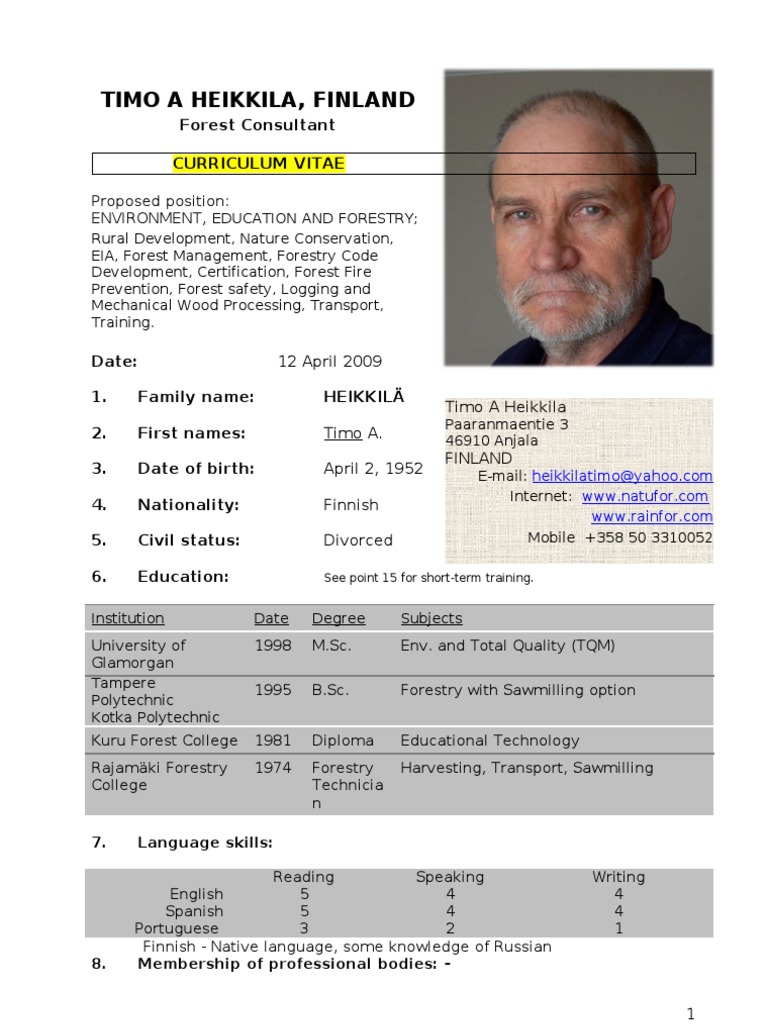 TIMO A HEIKKILA, FINLAND
Forest Consultant

CURRICULUM VITAE

Proposed position:
ENVIRONMENT, EDUCATION AND FORESTRY;
Rural Development, Nature Conservation, EIA, Forest Management, Forestry Code Development, Certification, Forest Fire Prevention, Forest safety, Logging and Mechanical Wood Processing, Transport, Training.

Date: 12 April 2009

1. Family name: HEIKKILÄ
2. First names: Timo A.
3. Date of birth: April 2, 1952
4. Nationality: Finnish
5. Civil status: Divorced
6. Education: See point 15 for short-term training.

Timo A Heikkila
Paaranmaentie 3
46910 Anjala
FINLAND
E-mail: heikkilatimo@yahoo.com
Internet: www.natufor.com
www.rainfor.com
Mobile +358 50 3310052

| Institution | Date | Degree | Subjects |
|---|---|---|---|
| University of Glamorgan | 1998 | M.Sc. | Env. and Total Quality (TQM) |
| Tampere Polytechnic Kotka Polytechnic | 1995 | B.Sc. | Forestry with Sawmilling option |
| Kuru Forest College | 1981 | Diploma | Educational Technology |
| Rajamäki Forestry College | 1974 | Forestry Technician | Harvesting, Transport, Sawmilling |

7. Language skills:

| | Reading | Speaking | Writing |
|---|---|---|---|
| English | 5 | 4 | 4 |
| Spanish | 5 | 4 | 4 |
| Portuguese | 3 | 2 | 1 |

Finnish - Native language, some knowledge of Russian

8. Membership of professional bodies: -

1